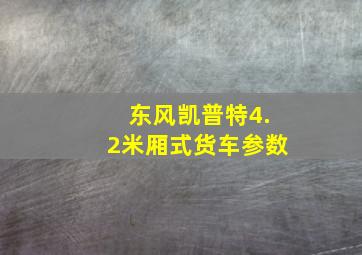 东风凯普特4.2米厢式货车参数